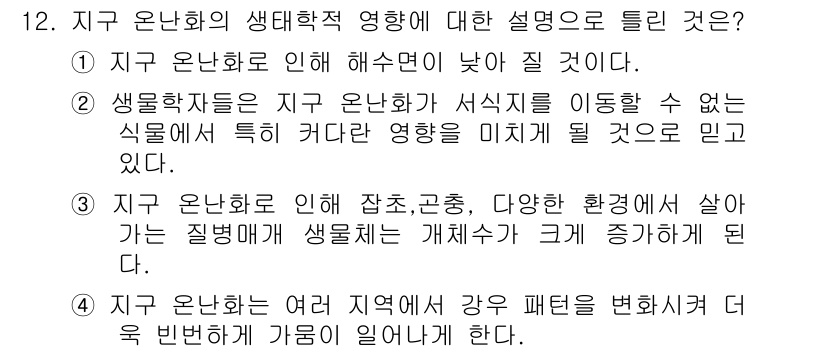 12. 지구 온난화의 생태학적 영향에 대한 설명으로 틀린 것은?

① 지구 온난화로 인해 해수면이 낮아 질 것이다.

② 생물학자들은 지구 온난화가 서식지를 이동할 수 없는 식물에서 특히 커다란 영향을 미치게 될 것으로 믿고 있다.

③ 지구 온난화로 인해 잡초,곤충, 다양한 환경에서 살아가는 질병매개 생물체는 개체수가 크게 증가하게 된다.

④ 지구 온난화는 여러 지역에서 강우 패턴을 변화시켜 더욱 빈번하게 가뭄이 일어나게 한다.